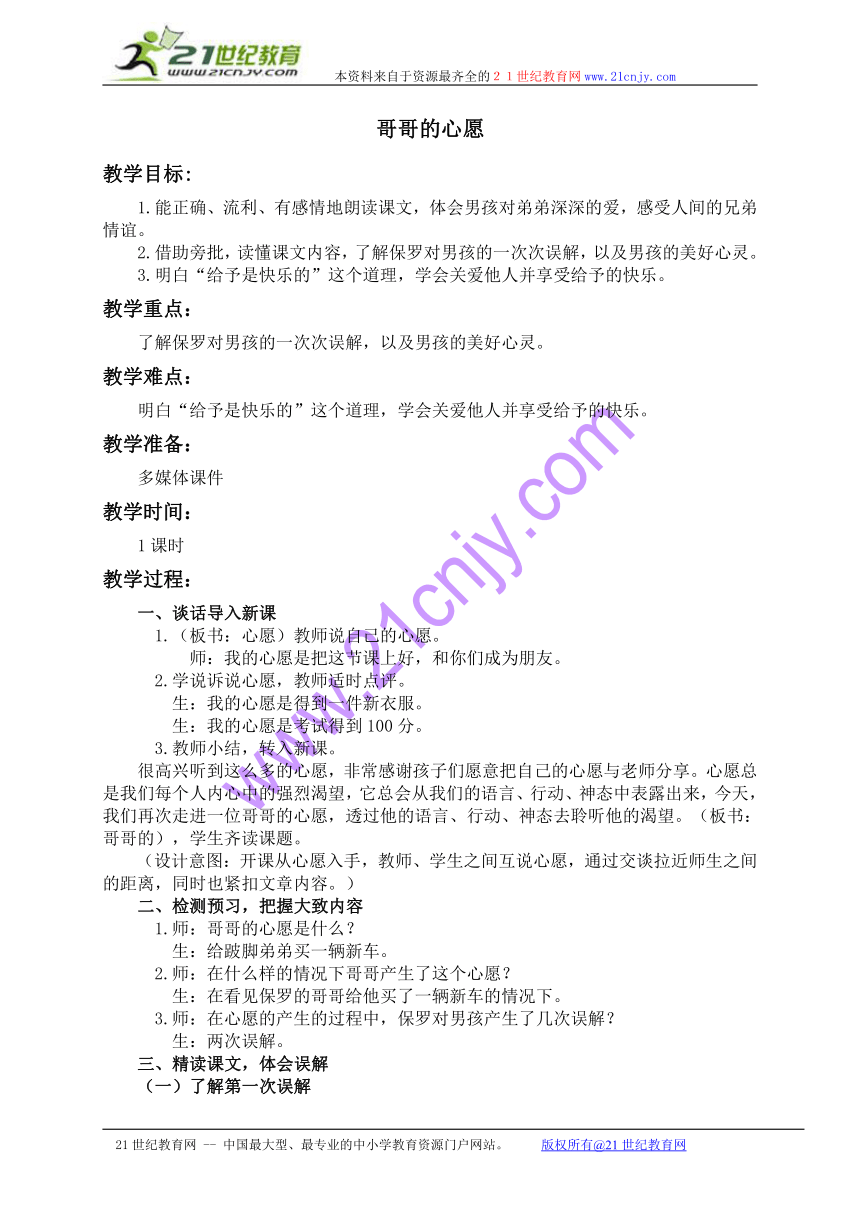 21世纪教育
www.21cnjy.com

本资料来自于资源最齐全的２１世纪教育网www.21cnjy.com

哥哥的心愿

教学目标:

1.能正确、流利、有感情地朗读课文，体会男孩对弟弟深深的爱，感受人间的兄弟情谊。

2.借助旁批，读懂课文内容，了解保罗对男孩的一次次误解，以及男孩的美好心灵。

3.明白“给予是快乐的”这个道理，学会关爱他人并享受给予的快乐。

教学重点:

了解保罗对男孩的一次次误解，以及男孩的美好心灵。

教学难点:

明白“给予是快乐的”这个道理，学会关爱他人并享受给予的快乐。

教学准备:

多媒体课件

教学时间:

1课时

教学过程:

一、谈话导入新课

1.（板书：心愿）教师说自己的心愿。

师：我的心愿是把这节课上好，和你们成为朋友。

2.学说诉说心愿，教师适时点评。

生：我的心愿是得到一件新衣服。

生：我的心愿是考试得到100分。

3.教师小结，转入新课。

很高兴听到这么多的心愿，非常感谢孩子们愿意把自己的心愿与老师分享。心愿总是我们每个人内心中的强烈渴望，它总会从我们的语言、行动、神态中表露出来，今天，我们再次走进一位哥哥的心愿，透过他的语言、行动、神态去聆听他的渴望。（板书：哥哥的），学生齐读课题。

（设计意图：开课从心愿入手，教师、学生之间互说心愿，通过交谈拉近师生之间的距离，同时也紧扣文章内容。）

二、检测预习，把握大致内容

1.师：哥哥的心愿是什么？

生：给跛脚弟弟买一辆新车。

2.师：在什么样的情况下哥哥产生了这个心愿？

生：在看见保罗的哥哥给他买了一辆新车的情况下。

3.师：在心愿的产生的过程中，保罗对男孩产生了几次误解？

生：两次误解。

三、精读课文，体会误解

（一）了解第一次误解

www.21cnjy.com

21世纪教育网 -- 中国最大型、最专业的中小学教育资源门户网站。 版权所有@21世纪教育网